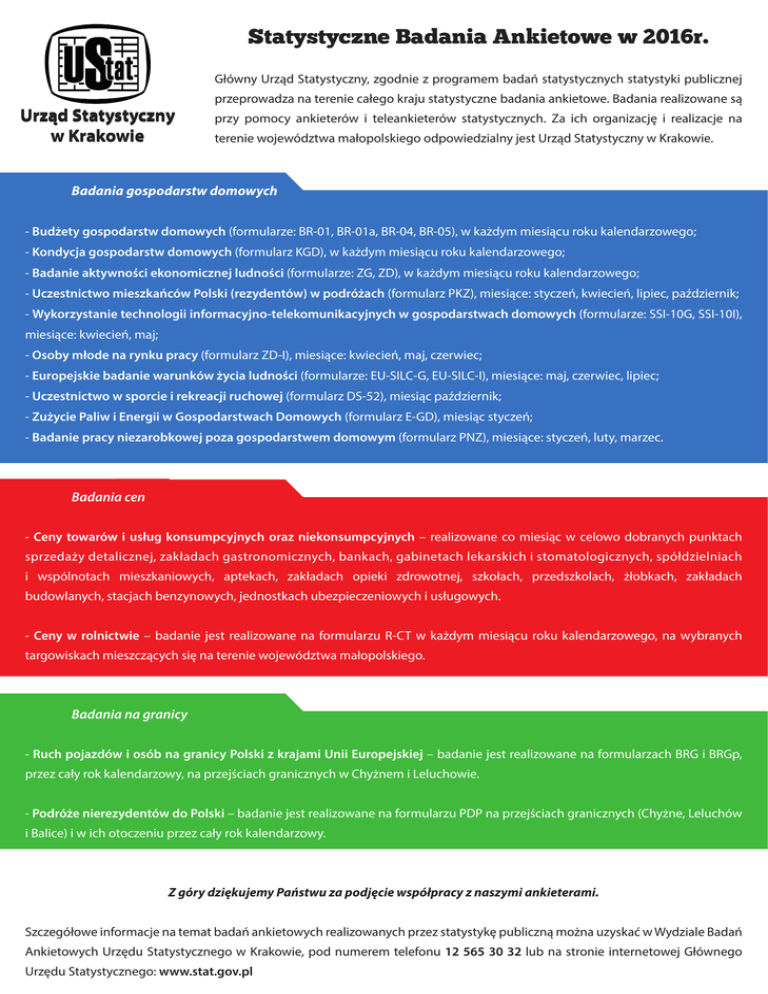 UStat

Urząd Statystyczny w Krakowie

Statystyczne Badania Ankietowe w 2016r.

Główny Urząd Statystyczny, zgodnie z programem badań statystycznych statystyki publicznej przeprowadza na terenie całego kraju statystyczne badania ankietowe. Badania realizowane są przy pomocy ankieterów i teleankieterów statystycznych. Za ich organizację i realizacje na terenie województwa małopolskiego odpowiedzialny jest Urząd Statystyczny w Krakowie.

Badania gospodarstw domowych

- Budżety gospodarstw domowych (formularze: BR-01, BR-01a, BR-04, BR-05), w każdym miesiącu roku kalendarzowego;
- Kondycja gospodarstw domowych (formularz KGD), w każdym miesiącu roku kalendarzowego;
- Badanie aktywności ekonomicznej ludności (formularze: ZG, ZD), w każdym miesiącu roku kalendarzowego;
- Uczestnictwo mieszkańców Polski (rezydentów) w podróżach (formularz PKZ), miesiące: styczeń, kwiecień, lipiec, październik;
- Wykorzystanie technologii informacyjno-telekomunikacyjnych w gospodarstwach domowych (formularze: SSI-10G, SSI-10I), miesiące: kwiecień, maj;
- Osoby młode na rynku pracy (formularz ZD-I), miesiące: kwiecień, maj, czerwiec;
- Europejskie badanie warunków życia ludności (formularze: EU-SILC-G, EU-SILC-I), miesiące: maj, czerwiec, lipiec;
- Uczestnictwo w sporcie i rekreacji ruchowej (formularz DS-52), miesiąc październik;
- Zużycie Paliw i Energii w Gospodarstwach Domowych (formularz E-GD), miesiąc styczeń;
- Badanie pracy niezarobkowej poza gospodarstwem domowym (formularz PNZ), miesiące: styczeń, luty, marzec.

Badania cen

- Ceny towarów i usług konsumpcyjnych oraz niekonsumpcyjnych – realizowane co miesiąc w celowo dobranych punktach sprzedaży detalicznej, zakładach gastronomicznych, bankach, gabinetach lekarskich i stomatologicznych, spółdzielniach i wspólnotach mieszkaniowych, aptekach, zakładach opieki zdrowotnej, szkołach, przedszkolach, żłobkach, zakładach budowlanych, stacjach benzynowych, jednostkach ubezpieczeniowych i usługowych.

- Ceny w rolnictwie – badanie jest realizowane na formularzu R-CT w każdym miesiącu roku kalendarzowego, na wybranych targowiskach mieszczących się na terenie województwa małopolskiego.

Badania na granicy

- Ruch pojazdów i osób na granicy Polski z krajami Unii Europejskiej – badanie jest realizowane na formularzach BRG i BRGp, przez cały rok kalendarzowy, na przejściach granicznych w Chyżnem i Leluchowie.

- Podróże nierezydentów do Polski – badanie jest realizowane na formularzu PDP na przejściach granicznych (Chyżne, Leluchów i Balice) i w ich otoczeniu przez cały rok kalendarzowy.

Z góry dziękujemy Państwu za podjęcie współpracy z naszymi ankieterami.

Szczegółowe informacje na temat badań ankietowych realizowanych przez statystykę publiczną można uzyskać w Wydziale Badań Ankietowych Urzędu Statystycznego w Krakowie, pod numerem telefonu 12 565 30 32 lub na stronie internetowej Głównego Urzędu Statystycznego: www.stat.gov.pl